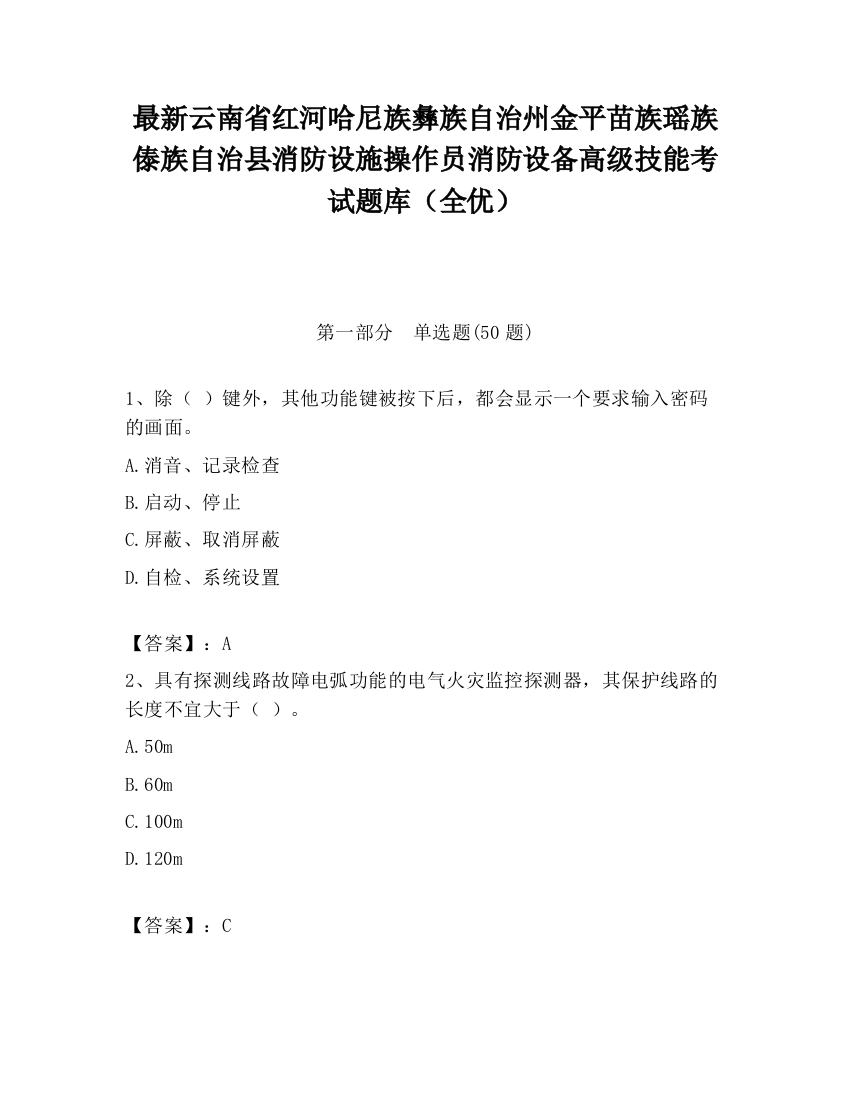 最新云南省红河哈尼族彝族自治州金平苗族瑶族傣族自治县消防设施操作员消防设备高级技能考试题库（全优）

第一部分　单选题(50 题)

1、除（ ）键外，其他功能键被按下后，都会显示一个要求输入密码的画面。

A.消音、记录检查

B.启动、停止

C.屏蔽、取消屏蔽

D.自检、系统设置

【答案】：A

2、具有探测线路故障电弧功能的电气火灾监控探测器，其保护线路的长度不宜大于（ ）。

A.50m

B.60m

C.100m

D.120m

【答案】：C